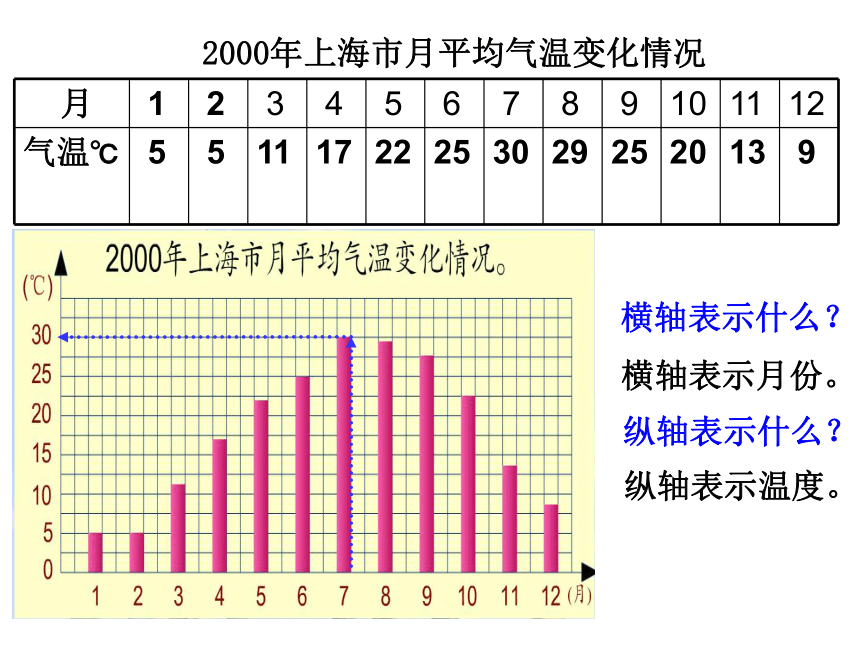 2000年上海市月平均气温变化情况

| 月 | 1 | 2 | 3 | 4 | 5 | 6 | 7 | 8 | 9 | 10 | 11 | 12 |
|---|---|---|---|---|---|---|---|---|---|---|---|---|
| 气温℃ | 5 | 5 | 11 | 17 | 22 | 25 | 30 | 29 | 25 | 20 | 13 | 9 |

2000年上海市月平均气温变化情况。

(℃)
30
25
20
15
10
5
0
1 2 3 4 5 6 7 8 9 10 11 12 (月)

横轴表示什么？
横轴表示月份。
纵轴表示什么？
纵轴表示温度。